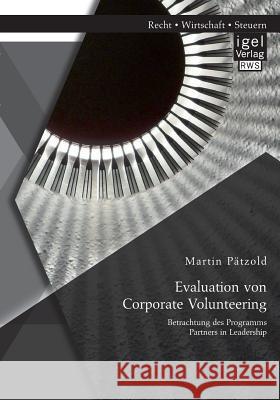 Recht • Wirtschaft • Steuern

igel Verlag RWS

Martin Pätzold

Evaluation von Corporate Volunteering

Betrachtung des Programms Partners in Leadership

Kraina Książek